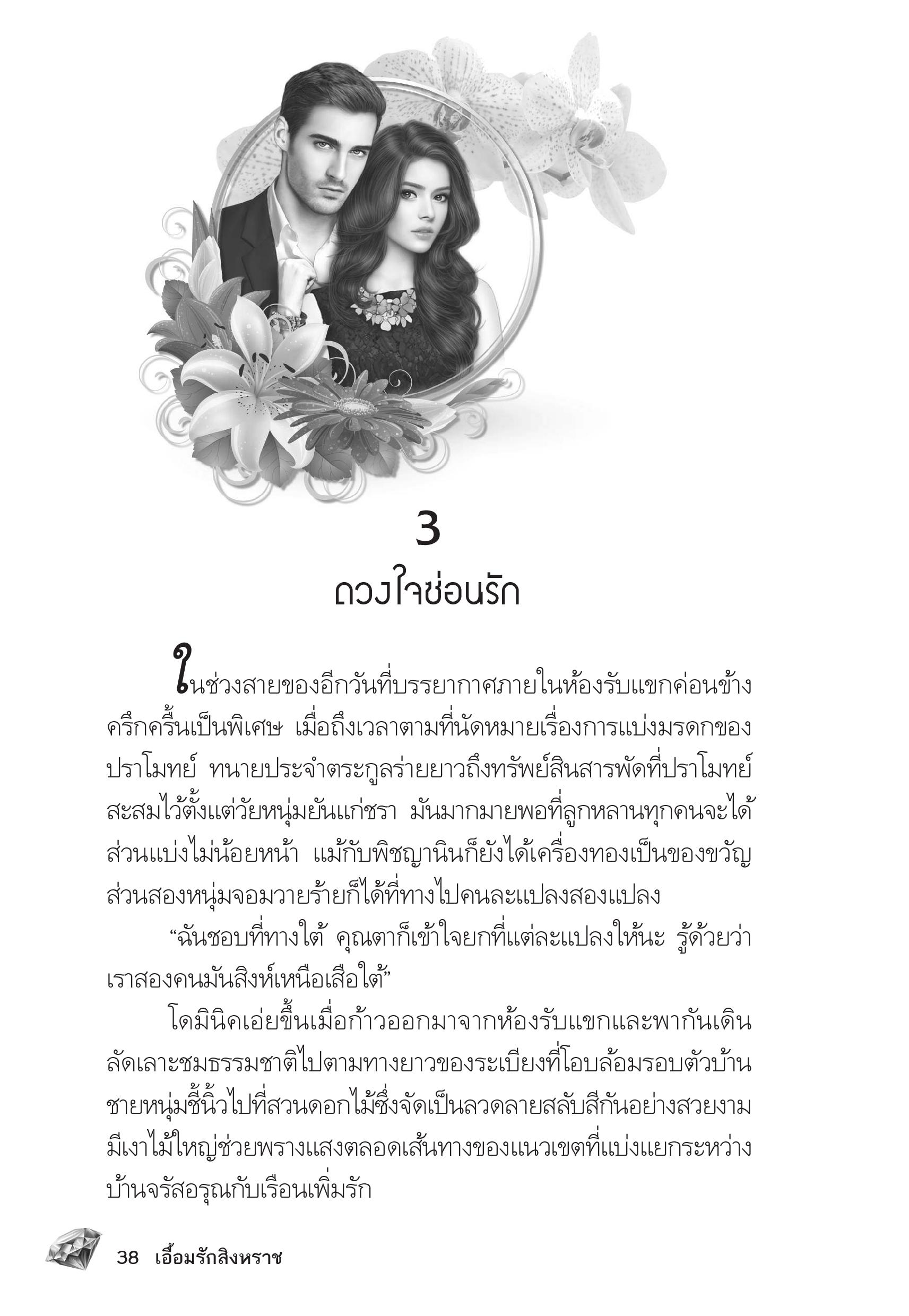 3
ดวงใจซ่อนรัก

ในช่วงสายของอีกวันที่บรรยากาศภายในห้องรับแขกค่อนข้างครึกครื้นเป็นพิเศษ เมื่อถึงเวลาตามที่นัดหมายเรื่องการแบ่งมรดกของปราโมทย์ ทนายประจำตระกูลร่ายยาวถึงทรัพย์สินสารพัดที่ปราโมทย์สะสมไว้ตั้งแต่วัยหนุ่มยันแก่ชรา มันมากมายพอที่ลูกหลานทุกคนจะได้ส่วนแบ่งไม่น้อยหน้า แม้กับพิชญานินก็ยังได้เครื่องทองเป็นของขวัญ ส่วนสองหนุ่มจอมวายร้ายก็ได้ที่ทางไปคนละแปลงสองแปลง

“ฉันชอบที่ทางใต้ คุณตาก็เข้าใจยกที่แต่ละแปลงให้นะ รู้ด้วยว่าเราสองคนมันสิงห์เหนือเสือใต้”

โดมินิคเอ่ยขึ้นเมื่อก้าวออกมาจากห้องรับแขกและพากันเดินลัดเลาะชมธรรมชาติไปตามทางยาวของระเบียงที่โอบล้อมรอบตัวบ้าน ชายหนุ่มชี้นิ้วไปที่สวนดอกไม้ซึ่งจัดเป็นลวดลายสลับสีกันอย่างสวยงาม มีเงาไม้ใหญ่ช่วยพรางแสงตลอดเส้นทางของแนวเขตที่แบ่งแยกระหว่างบ้านจรัสอรุณกับเรือนเพิ่มรัก

38 เอื้อมรักสิงหราช